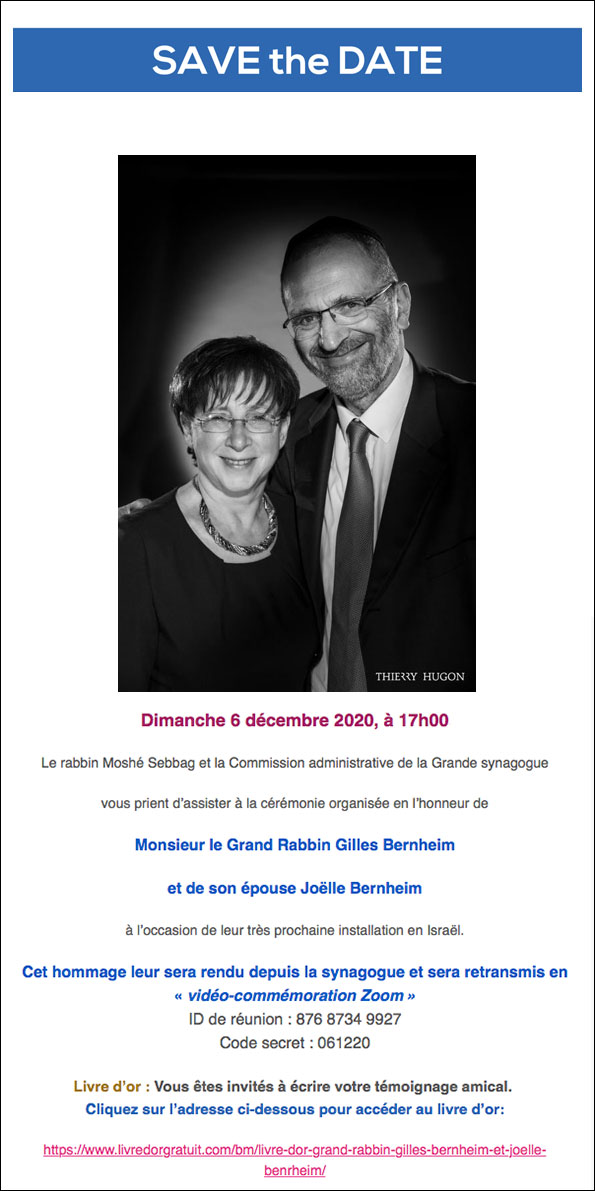 SAVE the DATE

THIERRY HUGON

Dimanche 6 décembre 2020, à 17h00

Le rabbin Moshé Sebbag et la Commission administrative de la Grande synagogue

vous prient d'assister à la cérémonie organisée en l'honneur de

Monsieur le Grand Rabbin Gilles Bernheim

et de son épouse Joëlle Bernheim

à l'occasion de leur très prochaine installation en Israël.

Cet hommage leur sera rendu depuis la synagogue et sera retransmis en « vidéo-commémoration Zoom »
ID de réunion : 876 8734 9927
Code secret : 061220

Livre d'or : Vous êtes invités à écrire votre témoignage amical.
Cliquez sur l'adresse ci-dessous pour accéder au livre d'or:

https://www.livredorgratuit.com/bm/livre-dor-grand-rabbin-gilles-bernheim-et-joelle-benrheim/